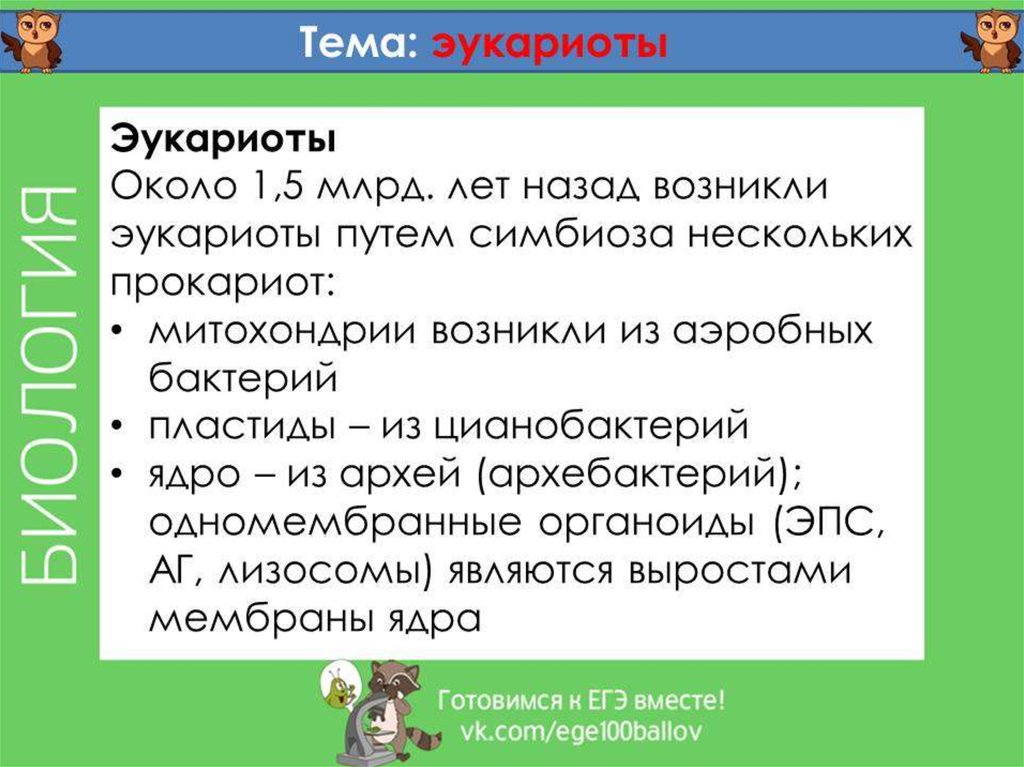 Тема: эукариоты

БИОЛОГИЯ

Эукариоты

Около 1,5 млрд. лет назад возникли эукариоты путем симбиоза нескольких прокариот:

• митохондрии возникли из аэробных бактерий
• пластиды – из цианобактерий
• ядро – из архей (архебактерий); одномембранные органоиды (ЭПС, АГ, лизосомы) являются выростами мембраны ядра

Готовимся к ЕГЭ вместе!
vk.com/ege100ballov